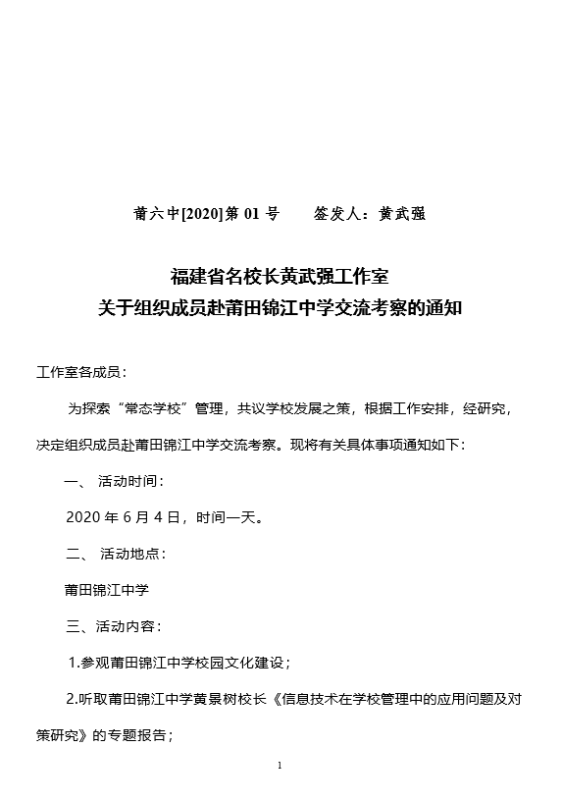 莆六中[2020]第 01 号　　签发人：黄武强

福建省名校长黄武强工作室
关于组织成员赴莆田锦江中学交流考察的通知

工作室各成员：

为探索“常态学校”管理，共议学校发展之策，根据工作安排，经研究，决定组织成员赴莆田锦江中学交流考察。现将有关具体事项通知如下：

一、 活动时间：

2020 年 6 月 4 日，时间一天。

二、 活动地点：

莆田锦江中学

三、活动内容：

1.参观莆田锦江中学校园文化建设；

2.听取莆田锦江中学黄景树校长《信息技术在学校管理中的应用问题及对策研究》的专题报告；

1